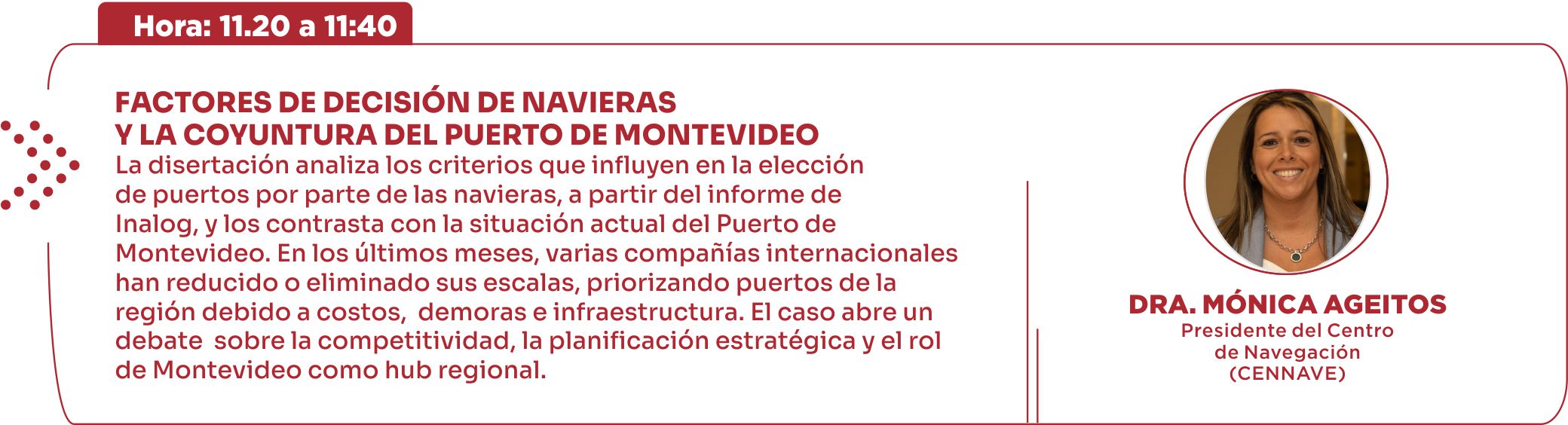 Hora: 11.20 a 11:40

FACTORES DE DECISIÓN DE NAVIERAS
Y LA COYUNTURA DEL PUERTO DE MONTEVIDEO

La disertación analiza los criterios que influyen en la elección de puertos por parte de las navieras, a partir del informe de Inalog, y los contrasta con la situación actual del Puerto de Montevideo. En los últimos meses, varias compañías internacionales han reducido o eliminado sus escalas, priorizando puertos de la región debido a costos, demoras e infraestructura. El caso abre un debate sobre la competitividad, la planificación estratégica y el rol de Montevideo como hub regional.

DRA. MÓNICA AGEITOS
Presidente del Centro
de Navegación
(CENNAVE)